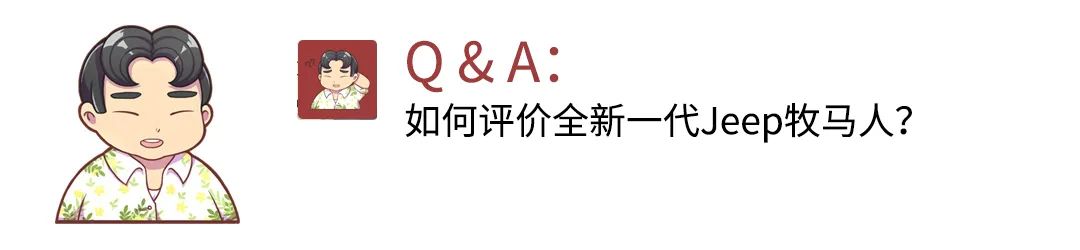 Q & A:
如何评价全新一代Jeep牧马人？